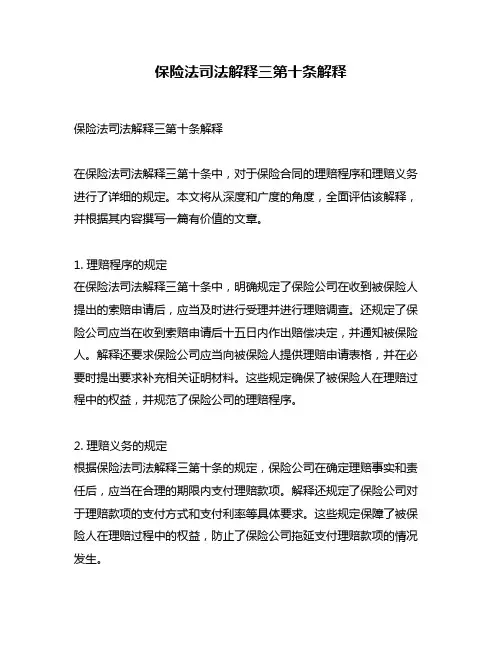 保险法司法解释三第十条解释

保险法司法解释三第十条解释

在保险法司法解释三第十条中，对于保险合同的理赔程序和理赔义务进行了详细的规定。本文将从深度和广度的角度，全面评估该解释，并根据其内容撰写一篇有价值的文章。

1. 理赔程序的规定
在保险法司法解释三第十条中，明确规定了保险公司在收到被保险人提出的索赔申请后，应当及时进行受理并进行理赔调查。还规定了保险公司应当在收到索赔申请后十五日内作出赔偿决定，并通知被保险人。解释还要求保险公司应当向被保险人提供理赔申请表格，并在必要时提出要求补充相关证明材料。这些规定确保了被保险人在理赔过程中的权益，并规范了保险公司的理赔程序。

2. 理赔义务的规定
根据保险法司法解释三第十条的规定，保险公司在确定理赔事实和责任后，应当在合理的期限内支付理赔款项。解释还规定了保险公司对于理赔款项的支付方式和支付利率等具体要求。这些规定保障了被保险人在理赔过程中的权益，防止了保险公司拖延支付理赔款项的情况发生。